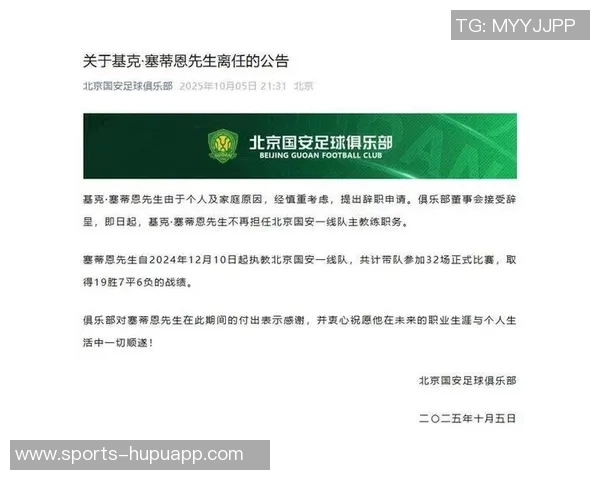 TG: MYYJJPP

关于基克·塞蒂恩先生离任的公告

北京国安足球俱乐部 2025年10月05日 21:31 北京

北京国安足球俱乐部
BEIJING GUOAN FOOTBALL CLUB

基克·塞蒂恩先生由于个人及家庭原因，经慎重考虑，提出辞职申请。俱乐部董事会接受辞呈，即日起，基克·塞蒂恩先生不再担任北京国安一线队主教练职务。

塞蒂恩先生自2024年12月10日起执教北京国安一线队，共计带队参加32场正式比赛，取得19胜7平6负的战绩。

俱乐部对塞蒂恩先生在此期间的付出表示感谢，并衷心祝愿他在未来的职业生涯与个人生活中一切顺遂！

北京国安足球俱乐部

二〇二五年十月五日

www.sports-hupuapp.com